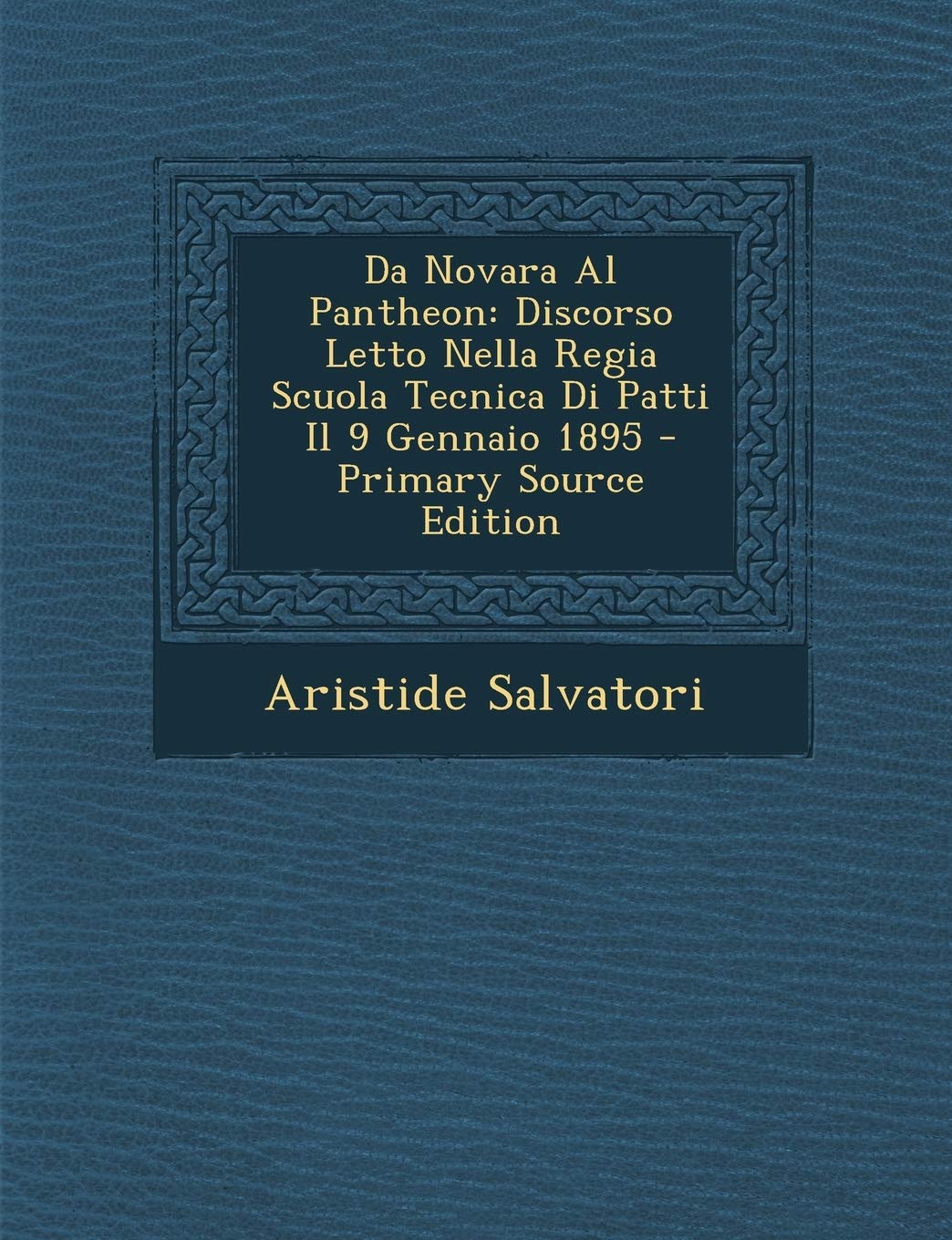 Da Novara Al Pantheon: Discorso Letto Nella Regia Scuola Tecnica Di Patti Il 9 Gennaio 1895 - Primary Source Edition

Aristide Salvatori